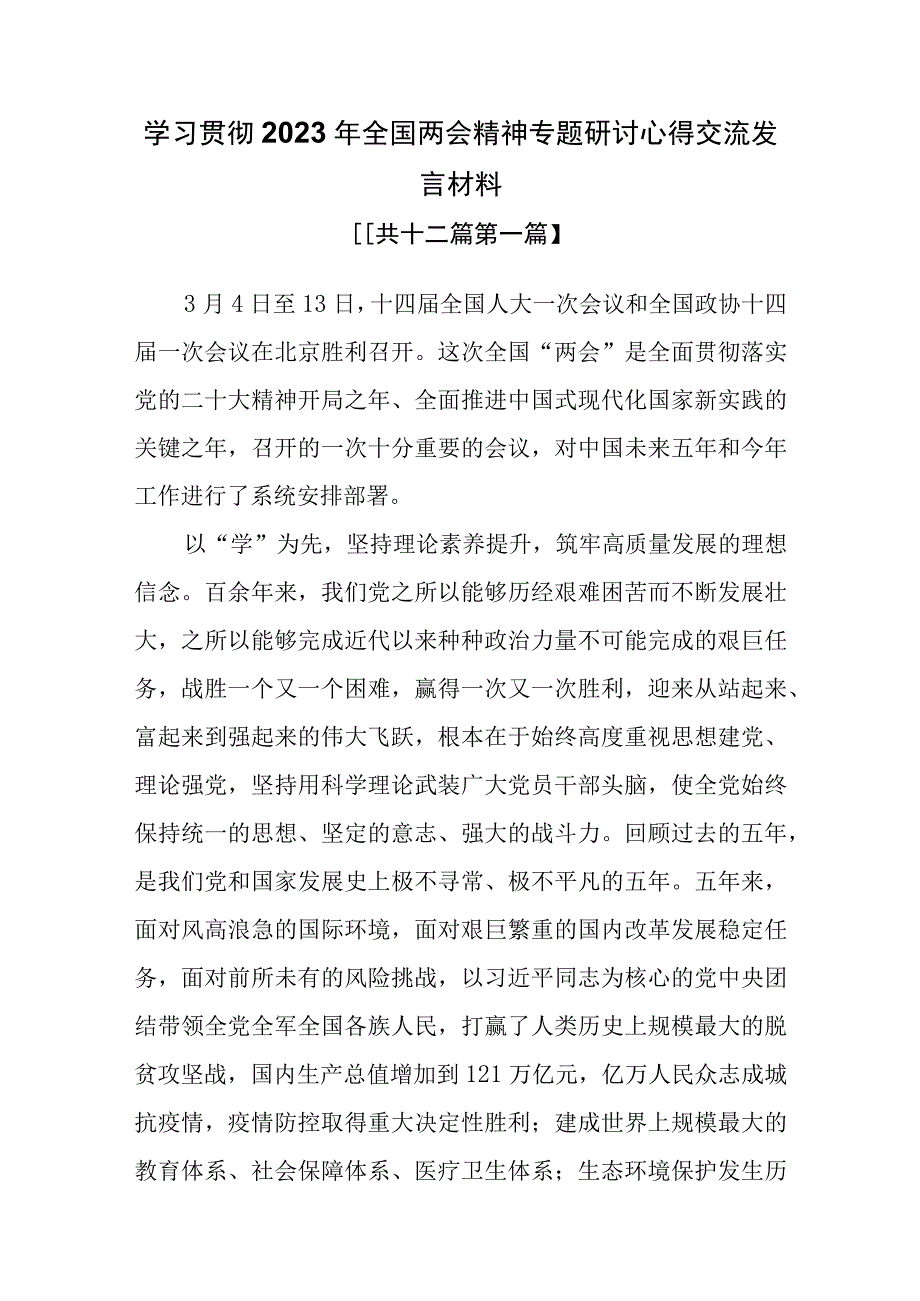 学习贯彻2023年全国两会精神专题研讨心得交流发言材料

[[共十二篇第一篇】

3月4日至13日，十四届全国人大一次会议和全国政协十四届一次会议在北京胜利召开。这次全国“两会”是全面贯彻落实党的二十大精神开局之年、全面推进中国式现代化国家新实践的关键之年，召开的一次十分重要的会议，对中国未来五年和今年工作进行了系统安排部署。

以“学”为先，坚持理论素养提升，筑牢高质量发展的理想信念。百余年来，我们党之所以能够历经艰难困苦而不断发展壮大，之所以能够完成近代以来种种政治力量不可能完成的艰巨任务，战胜一个又一个困难，赢得一次又一次胜利，迎来从站起来、富起来到强起来的伟大飞跃，根本在于始终高度重视思想建党、理论强党，坚持用科学理论武装广大党员干部头脑，使全党始终保持统一的思想、坚定的意志、强大的战斗力。回顾过去的五年，是我们党和国家发展史上极不寻常、极不平凡的五年。五年来，面对风高浪急的国际环境，面对艰巨繁重的国内改革发展稳定任务，面对前所未有的风险挑战，以习近平同志为核心的党中央团结带领全党全军全国各族人民，打赢了人类历史上规模最大的脱贫攻坚战，国内生产总值增加到121万亿元，亿万人民众志成城抗疫情，疫情防控取得重大决定性胜利；建成世界上规模最大的教育体系、社会保障体系、医疗卫生体系；生态环境保护发生历